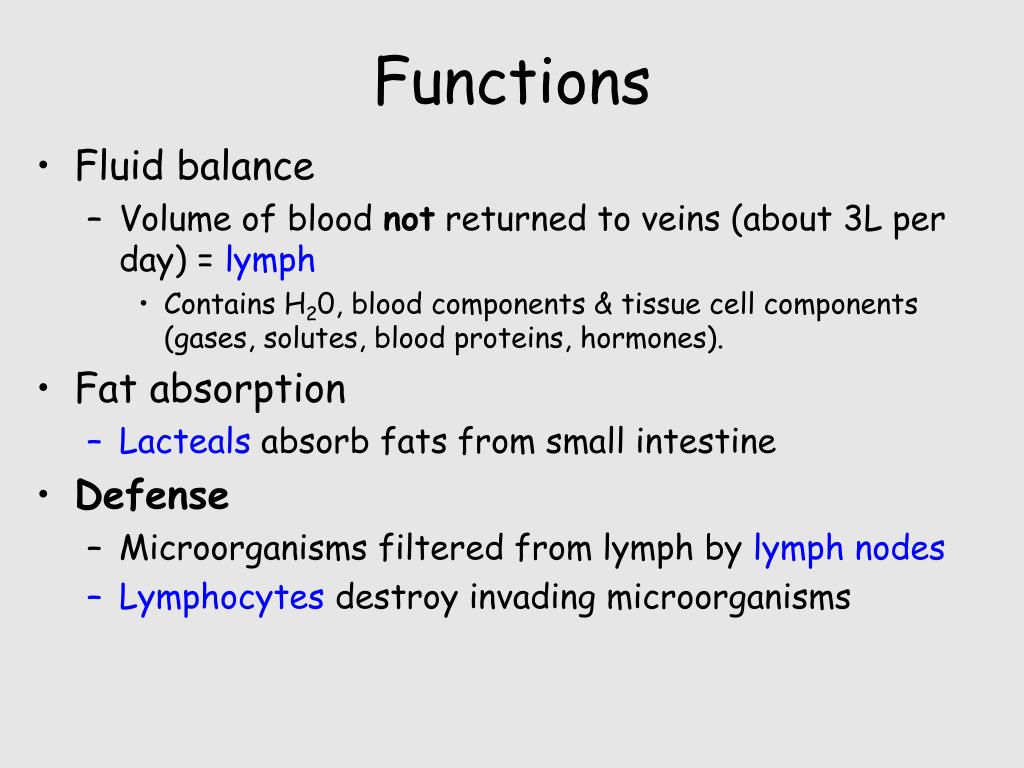 Functions

• Fluid balance
– Volume of blood not returned to veins (about 3L per day) = lymph
• Contains $H_20$, blood components & tissue cell components (gases, solutes, blood proteins, hormones).

• Fat absorption
– Lacteals absorb fats from small intestine

• Defense
– Microorganisms filtered from lymph by lymph nodes
– Lymphocytes destroy invading microorganisms